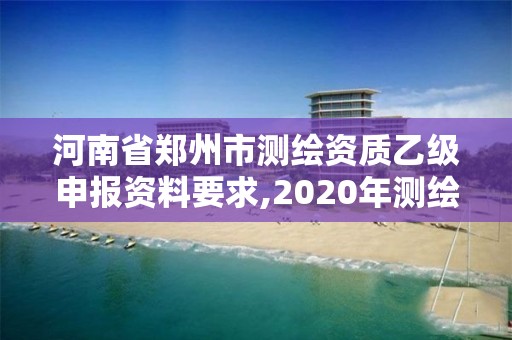 河南省郑州市测绘资质乙级申报资料要求,2020年测绘